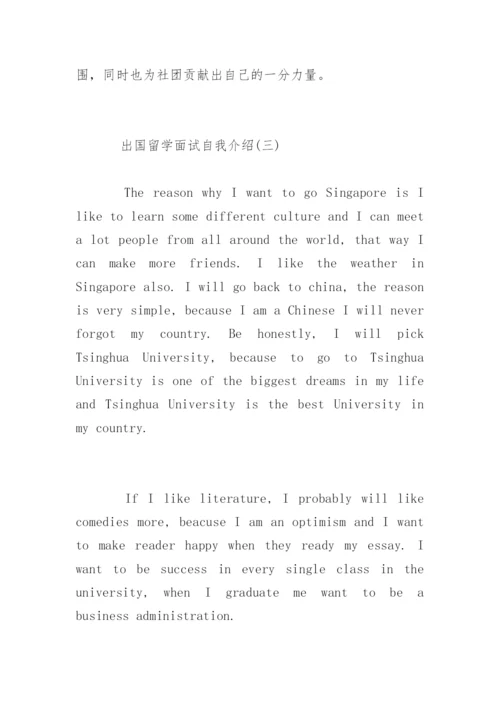 围，同时也为社团贡献出自己的一分力量。

出国留学面试自我介绍(三)

The reason why I want to go Singapore is I like to learn some different culture and I can meet a lot people from all around the world, that way I can make more friends. I like the weather in Singapore also. I will go back to china, the reason is very simple, because I am a Chinese I will never forgot my country. Be honestly, I will pick Tsinghua University, because to go to Tsinghua University is one of the biggest dreams in my life and Tsinghua University is the best University in my country.

If I like literature, I probably will like comedies more, beacuse I am an optimism and I want to make reader happy when they ready my essay. I want to be success in every single class in the university, when I graduate me want to be a business administration.